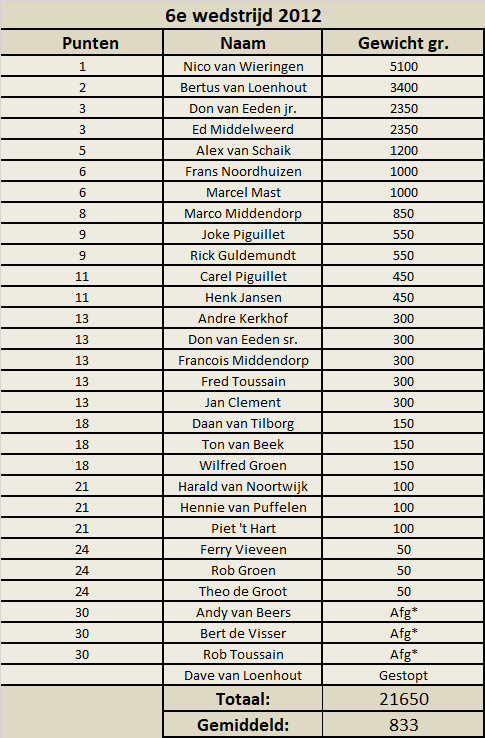 6e wedstrijd 2012

| Punten | Naam | Gewicht gr. |
|---|---|---|
| 1 | Nico van Wieringen | 5100 |
| 2 | Bertus van Loenhout | 3400 |
| 3 | Don van Eeden jr. | 2350 |
| 3 | Ed Middelweerd | 2350 |
| 5 | Alex van Schaik | 1200 |
| 6 | Frans Noordhuizen | 1000 |
| 6 | Marcel Mast | 1000 |
| 8 | Marco Middendorp | 850 |
| 9 | Joke Piguillet | 550 |
| 9 | Rick Guldemundt | 550 |
| 11 | Carel Piguillet | 450 |
| 11 | Henk Jansen | 450 |
| 13 | Andre Kerkhof | 300 |
| 13 | Don van Eeden sr. | 300 |
| 13 | Francois Middendorp | 300 |
| 13 | Fred Toussain | 300 |
| 13 | Jan Clement | 300 |
| 18 | Daan van Tilborg | 150 |
| 18 | Ton van Beek | 150 |
| 18 | Wilfred Groen | 150 |
| 21 | Harald van Noortwijk | 100 |
| 21 | Hennie van Puffelen | 100 |
| 21 | Piet 't Hart | 100 |
| 24 | Ferry Vieveen | 50 |
| 24 | Rob Groen | 50 |
| 24 | Theo de Groot | 50 |
| 30 | Andy van Beers | Afg* |
| 30 | Bert de Visser | Afg* |
| 30 | Rob Toussain | Afg* |
| | Dave van Loenhout | Gestopt |
| | Totaal: | 21650 |
| | Gemiddeld: | 833 |